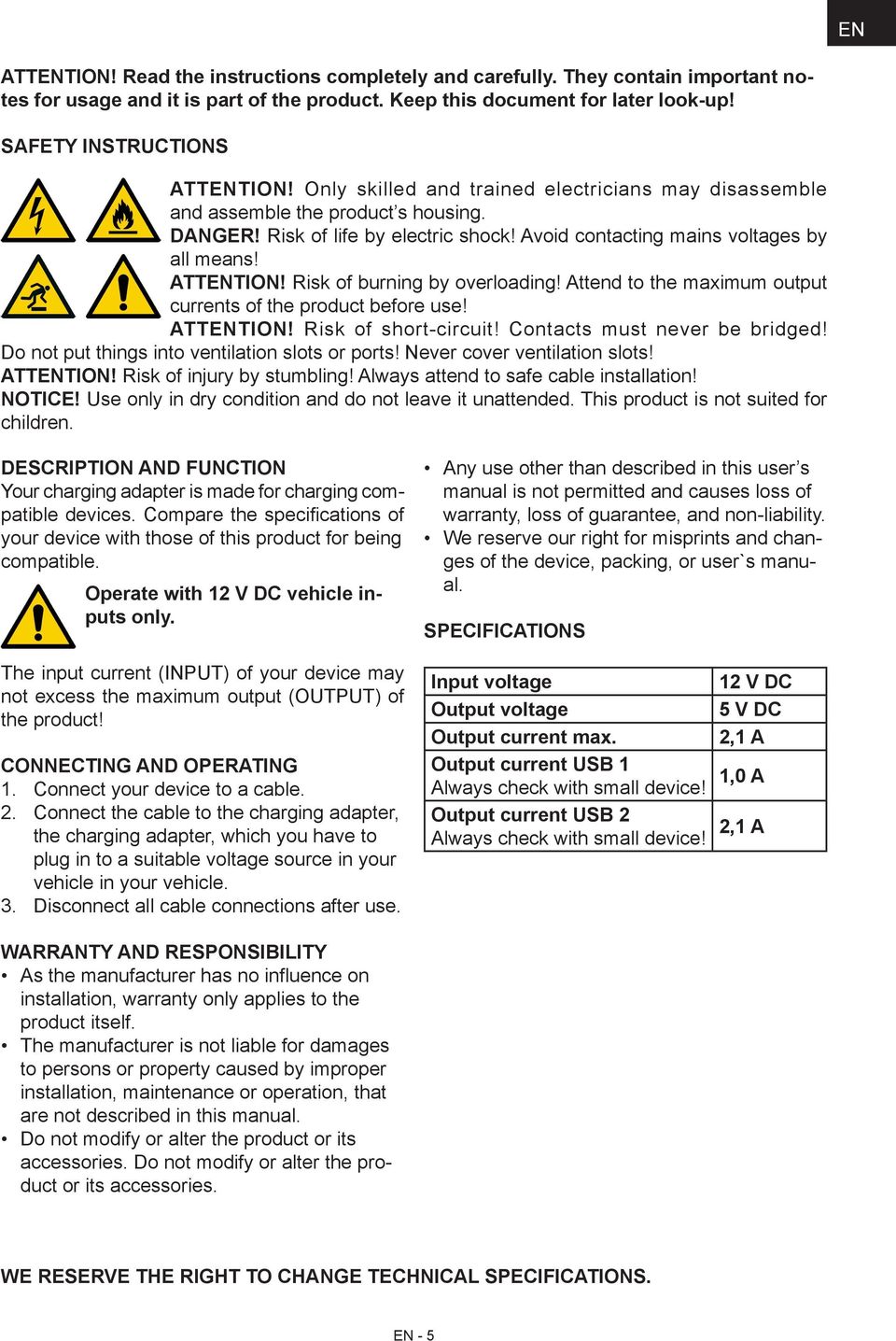 EN

ATTENTION! Read the instructions completely and carefully. They contain important notes for usage and it is part of the product. Keep this document for later look-up!

SAFETY INSTRUCTIONS

ATTENTION! Only skilled and trained electricians may disassemble and assemble the product's housing.
DANGER! Risk of life by electric shock! Avoid contacting mains voltages by all means!
ATTENTION! Risk of burning by overloading! Attend to the maximum output currents of the product before use!
ATTENTION! Risk of short-circuit! Contacts must never be bridged! Do not put things into ventilation slots or ports! Never cover ventilation slots!
ATTENTION! Risk of injury by stumbling! Always attend to safe cable installation!
NOTICE! Use only in dry condition and do not leave it unattended. This product is not suited for children.

DESCRIPTION AND FUNCTION
Your charging adapter is made for charging compatible devices. Compare the specifications of your device with those of this product for being compatible.

Operate with 12 V DC vehicle inputs only.

The input current (INPUT) of your device may not excess the maximum output (OUTPUT) of the product!

CONNECTING AND OPERATING
1. Connect your device to a cable.
2. Connect the cable to the charging adapter, the charging adapter, which you have to plug in to a suitable voltage source in your vehicle in your vehicle.
3. Disconnect all cable connections after use.

WARRANTY AND RESPONSIBILITY
• As the manufacturer has no influence on installation, warranty only applies to the product itself.
• The manufacturer is not liable for damages to persons or property caused by improper installation, maintenance or operation, that are not described in this manual.
• Do not modify or alter the product or its accessories. Do not modify or alter the product or its accessories.

• Any use other than described in this user's manual is not permitted and causes loss of warranty, loss of guarantee, and non-liability.
• We reserve our right for misprints and changes of the device, packing, or user`s manual.

SPECIFICATIONS

| Input voltage | 12 V DC |
|---|---|
| Output voltage | 5 V DC |
| Output current max. | 2,1 A |
| Output current USB 1 Always check with small device! | 1,0 A |
| Output current USB 2 Always check with small device! | 2,1 A |

WE RESERVE THE RIGHT TO CHANGE TECHNICAL SPECIFICATIONS.

EN - 5